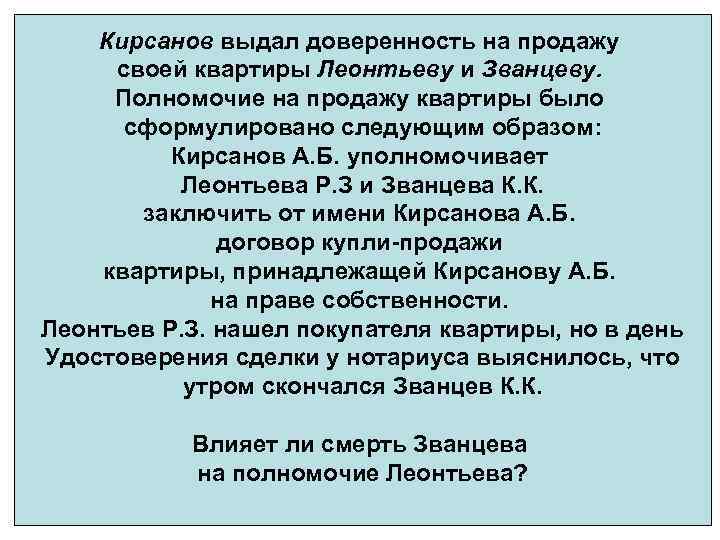 Кирсанов выдал доверенность на продажу своей квартиры Леонтьеву и Званцеву. Полномочие на продажу квартиры было сформулировано следующим образом: Кирсанов А.Б. уполномочивает Леонтьева Р.З и Званцева К.К. заключить от имени Кирсанова А.Б. договор купли-продажи квартиры, принадлежащей Кирсанову А.Б. на праве собственности. Леонтьев Р.З. нашел покупателя квартиры, но в день Удостоверения сделки у нотариуса выяснилось, что утром скончался Званцев К.К.

Влияет ли смерть Званцева на полномочие Леонтьева?